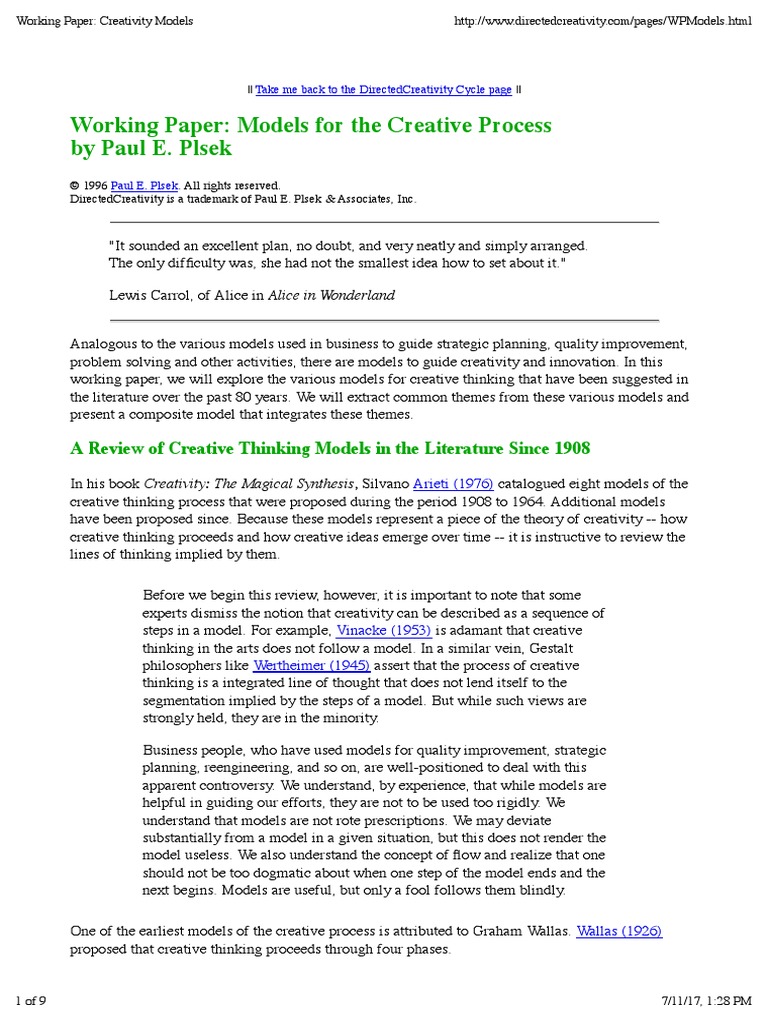 Working Paper: Creativity Models

http://www.directedcreativity.com/pages/WPModels.html

|| Take me back to the DirectedCreativity Cycle page ||

Working Paper: Models for the Creative Process
by Paul E. Plsek

© 1996 Paul E. Plsek. All rights reserved.
DirectedCreativity is a trademark of Paul E. Plsek & Associates, Inc.

"It sounded an excellent plan, no doubt, and very neatly and simply arranged. The only difficulty was, she had not the smallest idea how to set about it."

Lewis Carrol, of Alice in Alice in Wonderland

Analogous to the various models used in business to guide strategic planning, quality improvement, problem solving and other activities, there are models to guide creativity and innovation. In this working paper, we will explore the various models for creative thinking that have been suggested in the literature over the past 80 years. We will extract common themes from these various models and present a composite model that integrates these themes.

A Review of Creative Thinking Models in the Literature Since 1908

In his book Creativity: The Magical Synthesis, Silvano Arieti (1976) catalogued eight models of the creative thinking process that were proposed during the period 1908 to 1964. Additional models have been proposed since. Because these models represent a piece of the theory of creativity -- how creative thinking proceeds and how creative ideas emerge over time -- it is instructive to review the lines of thinking implied by them.

Before we begin this review, however, it is important to note that some experts dismiss the notion that creativity can be described as a sequence of steps in a model. For example, Vinacke (1953) is adamant that creative thinking in the arts does not follow a model. In a similar vein, Gestalt philosophers like Wertheimer (1945) assert that the process of creative thinking is a integrated line of thought that does not lend itself to the segmentation implied by the steps of a model. But while such views are strongly held, they are in the minority.

Business people, who have used models for quality improvement, strategic planning, reengineering, and so on, are well-positioned to deal with this apparent controversy. We understand, by experience, that while models are helpful in guiding our efforts, they are not to be used too rigidly. We understand that models are not rote prescriptions. We may deviate substantially from a model in a given situation, but this does not render the model useless. We also understand the concept of flow and realize that one should not be too dogmatic about when one step of the model ends and the next begins. Models are useful, but only a fool follows them blindly.

One of the earliest models of the creative process is attributed to Graham Wallas. Wallas (1926) proposed that creative thinking proceeds through four phases.

1 of 9

7/11/17, 1:28 PM